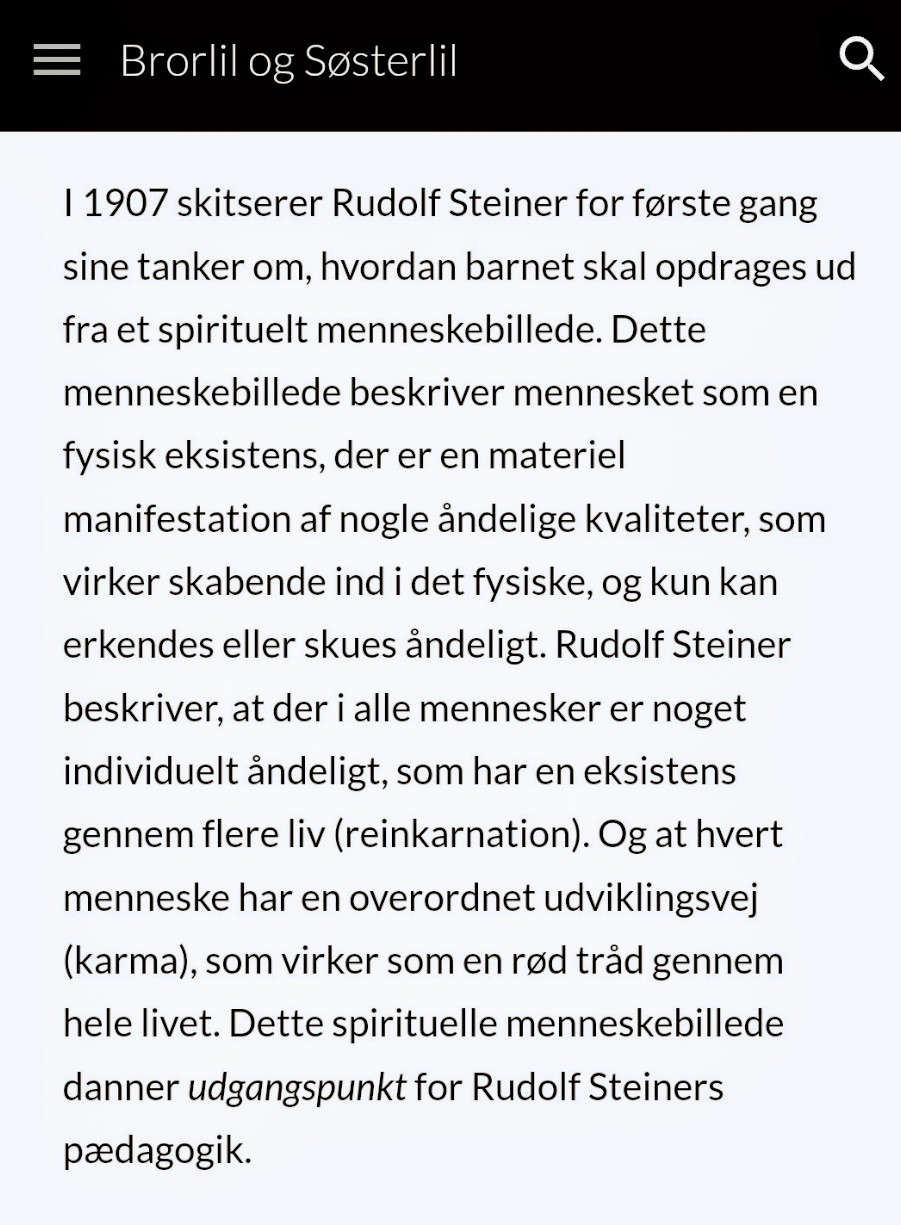 Brorlil og Søsterlil

I 1907 skitserer Rudolf Steiner for første gang sine tanker om, hvordan barnet skal opdrages ud fra et spirituelt menneskebillede. Dette menneskebillede beskriver mennesket som en fysisk eksistens, der er en materiel manifestation af nogle åndelige kvaliteter, som virker skabende ind i det fysiske, og kun kan erkendes eller skues åndeligt. Rudolf Steiner beskriver, at der i alle mennesker er noget individuelt åndeligt, som har en eksistens gennem flere liv (reinkarnation). Og at hvert menneske har en overordnet udviklingsvej (karma), som virker som en rød tråd gennem hele livet. Dette spirituelle menneskebillede danner udgangspunkt for Rudolf Steiners pædagogik.